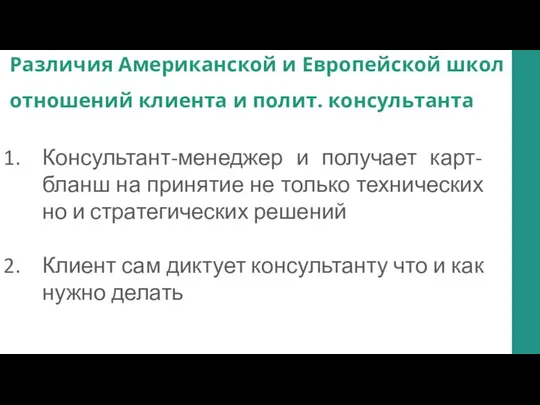 Различия Американской и Европейской школ отношений клиента и полит. консультанта

1. Консультант-менеджер и получает карт-бланш на принятие не только технических но и стратегических решений

2. Клиент сам диктует консультанту что и как нужно делать